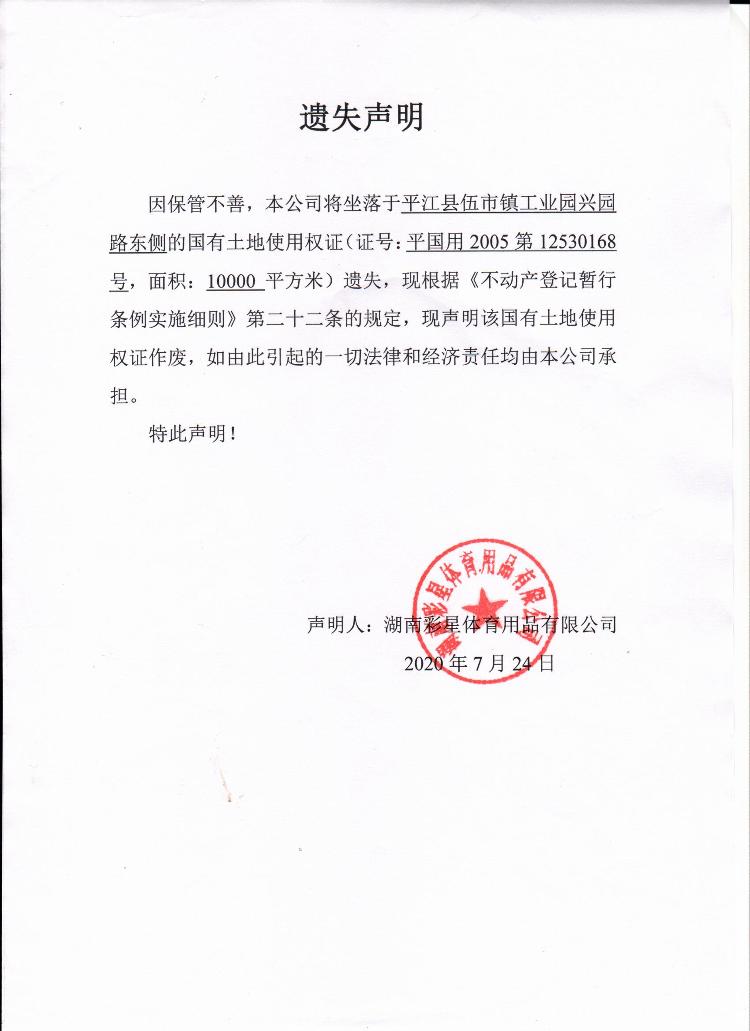 遗失声明

因保管不善，本公司将坐落于平江县伍市镇工业园兴园路东侧的国有土地使用权证（证号：平国用 2005 第 12530168 号，面积：10000 平方米）遗失，现根据《不动产登记暂行条例实施细则》第二十二条的规定，现声明该国有土地使用权证作废，如由此引起的一切法律和经济责任均由本公司承担。

特此声明！

湖南彩星体育用品有限公司

声明人：湖南彩星体育用品有限公司
2020 年 7 月 24 日